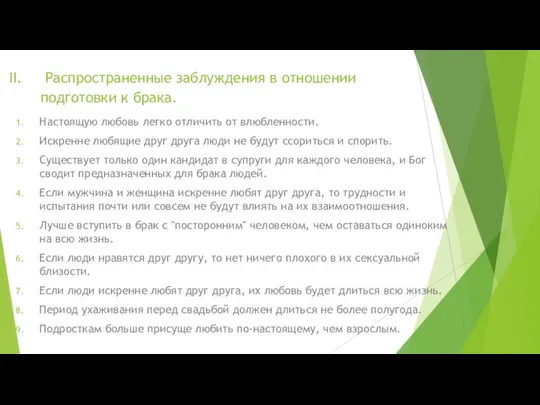 II. Распространенные заблуждения в отношении подготовки к брака.

1. Настоящую любовь легко отличить от влюбленности.
2. Искренне любящие друг друга люди не будут ссориться и спорить.
3. Существует только один кандидат в супруги для каждого человека, и Бог сводит предназначенных для брака людей.
4. Если мужчина и женщина искренне любят друг друга, то трудности и испытания почти или совсем не будут влиять на их взаимоотношения.
5. Лучше вступить в брак с "посторонним" человеком, чем оставаться одиноким на всю жизнь.
6. Если люди нравятся друг другу, то нет ничего плохого в их сексуальной близости.
7. Если люди искренне любят друг друга, их любовь будет длиться всю жизнь.
8. Период ухаживания перед свадьбой должен длиться не более полугода.
9. Подросткам больше присуще любить по-настоящему, чем взрослым.